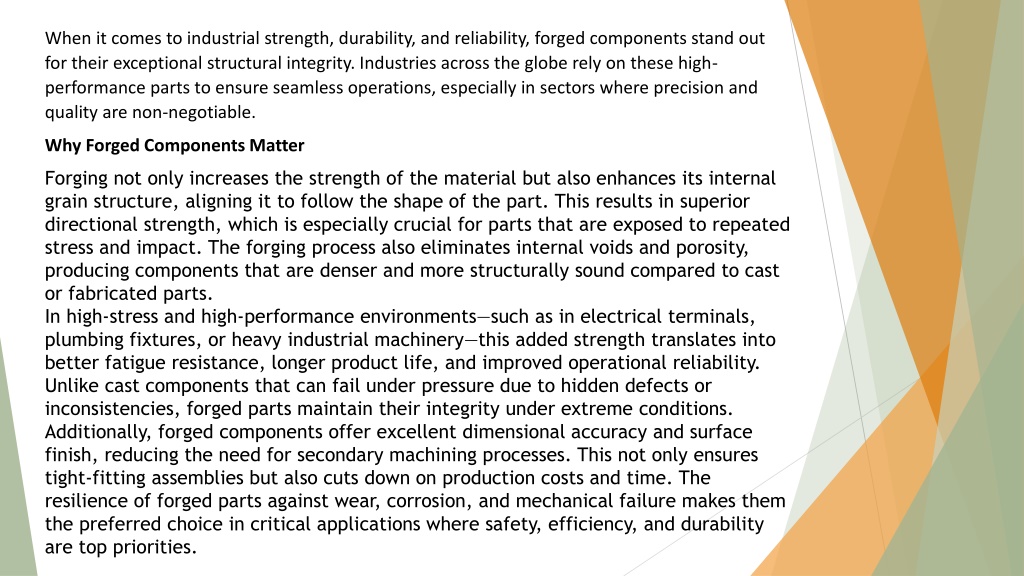 When it comes to industrial strength, durability, and reliability, forged components stand out for their exceptional structural integrity. Industries across the globe rely on these high-performance parts to ensure seamless operations, especially in sectors where precision and quality are non-negotiable.

Why Forged Components Matter

Forging not only increases the strength of the material but also enhances its internal grain structure, aligning it to follow the shape of the part. This results in superior directional strength, which is especially crucial for parts that are exposed to repeated stress and impact. The forging process also eliminates internal voids and porosity, producing components that are denser and more structurally sound compared to cast or fabricated parts.
In high-stress and high-performance environments—such as in electrical terminals, plumbing fixtures, or heavy industrial machinery—this added strength translates into better fatigue resistance, longer product life, and improved operational reliability. Unlike cast components that can fail under pressure due to hidden defects or inconsistencies, forged parts maintain their integrity under extreme conditions. Additionally, forged components offer excellent dimensional accuracy and surface finish, reducing the need for secondary machining processes. This not only ensures tight-fitting assemblies but also cuts down on production costs and time. The resilience of forged parts against wear, corrosion, and mechanical failure makes them the preferred choice in critical applications where safety, efficiency, and durability are top priorities.